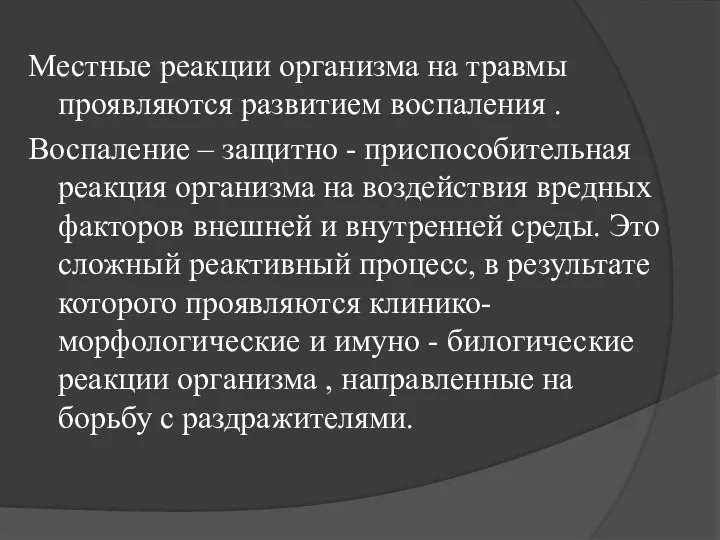 Местные реакции организма на травмы проявляются развитием воспаления .

Воспаление – защитно - приспособительная реакция организма на воздействия вредных факторов внешней и внутренней среды. Это сложный реактивный процесс, в результате которого проявляются клинико-морфологические и имуно - билогические реакции организма , направленные на борьбу с раздражителями.